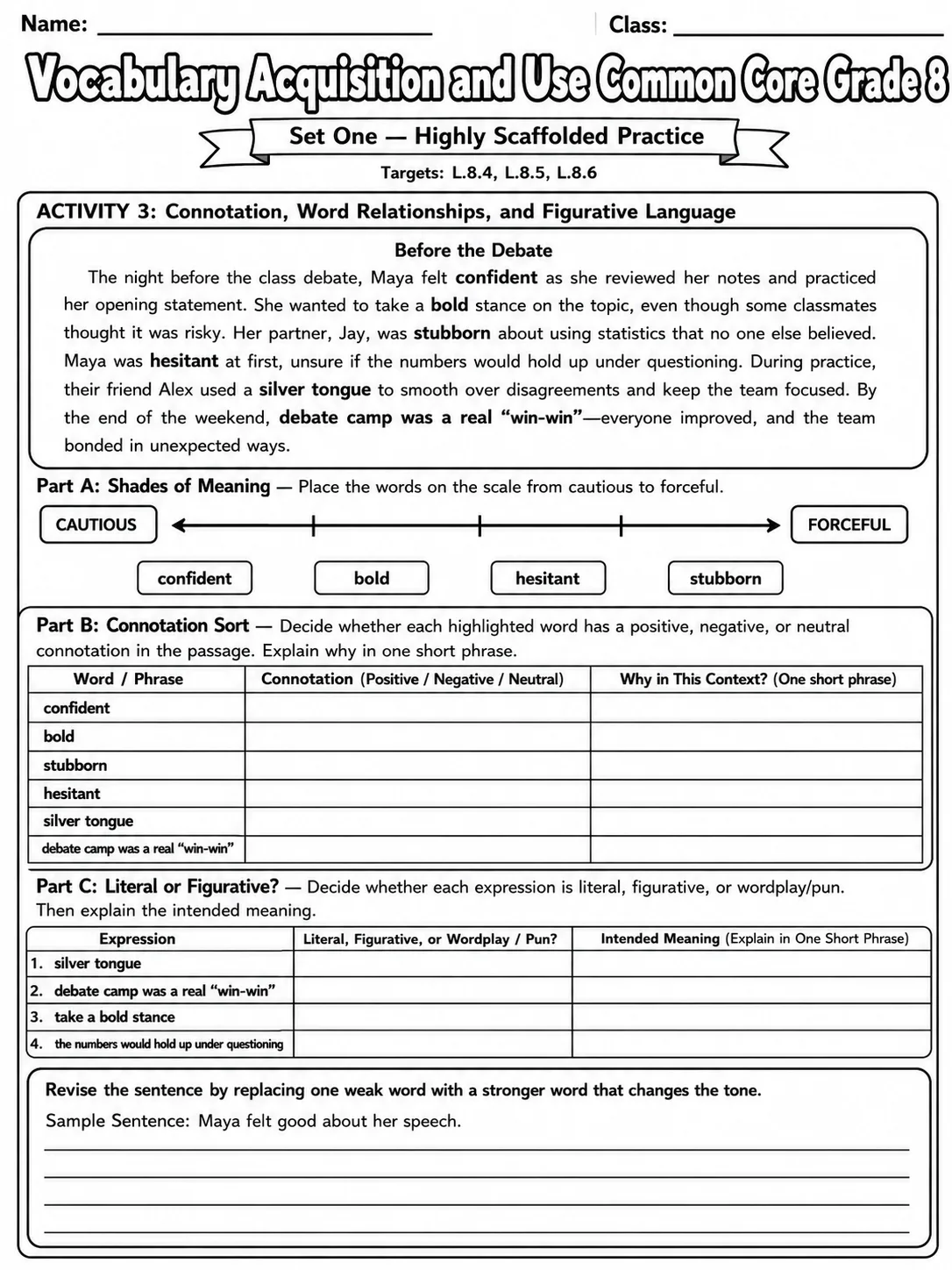 Name: ____ Class: ____

Vocabulary Acquisition and Use Common Core Grade 8

Set One — Highly Scaffolded Practice

Targets: L.8.4, L.8.5, L.8.6

ACTIVITY 3: Connotation, Word Relationships, and Figurative Language

Before the Debate

The night before the class debate, Maya felt confident as she reviewed her notes and practiced her opening statement. She wanted to take a bold stance on the topic, even though some classmates thought it was risky. Her partner, Jay, was stubborn about using statistics that no one else believed. Maya was hesitant at first, unsure if the numbers would hold up under questioning. During practice, their friend Alex used a silver tongue to smooth over disagreements and keep the team focused. By the end of the weekend, debate camp was a real "win-win"—everyone improved, and the team bonded in unexpected ways.

Part A: Shades of Meaning — Place the words on the scale from cautious to forceful.

CAUTIOUS

FORCEFUL

confident

bold

hesitant

stubborn

Part B: Connotation Sort — Decide whether each highlighted word has a positive, negative, or neutral connotation in the passage. Explain why in one short phrase.

| Word / Phrase | Connotation (Positive / Negative / Neutral) | Why in This Context? (One short phrase) |
|---|---|---|
| confident | | |
| bold | | |
| stubborn | | |
| hesitant | | |
| silver tongue | | |
| debate camp was a real "win-win" | | |

Part C: Literal or Figurative? — Decide whether each expression is literal, figurative, or wordplay/pun. Then explain the intended meaning.

| Expression | Literal, Figurative, or Wordplay / Pun? | Intended Meaning (Explain in One Short Phrase) |
|---|---|---|
| 1. silver tongue | | |
| 2. debate camp was a real "win-win" | | |
| 3. take a bold stance | | |
| 4. the numbers would hold up under questioning | | |

Revise the sentence by replacing one weak word with a stronger word that changes the tone.

Sample Sentence: Maya felt good about her speech.

____
____
____
____